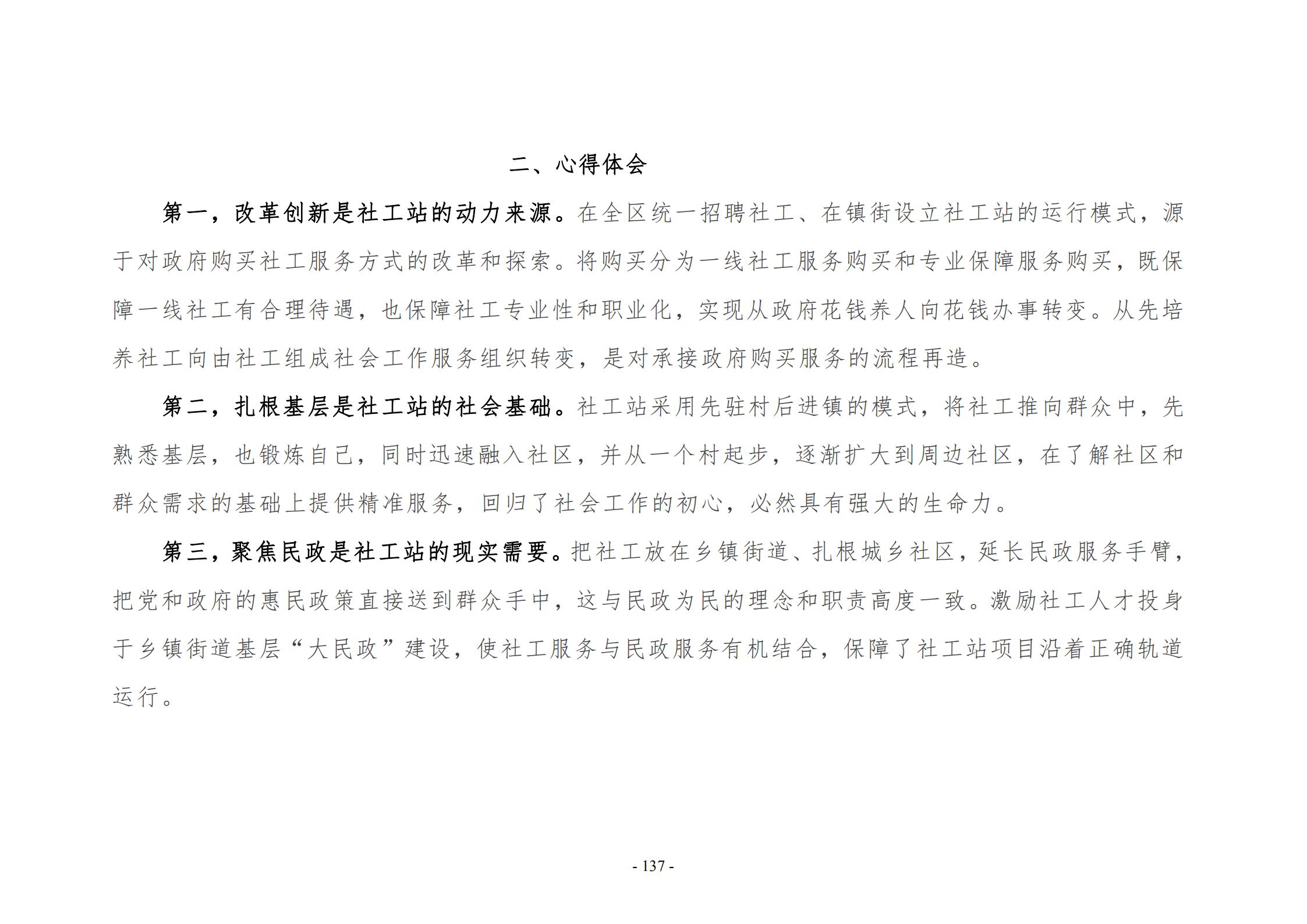 二、心得体会

第一，改革创新是社工站的动力来源。在全区统一招聘社工、在镇街设立社工站的运行模式，源于对政府购买社工服务方式的改革和探索。将购买分为一线社工服务购买和专业保障服务购买，既保障一线社工有合理待遇，也保障社工专业性和职业化，实现从政府花钱养人向花钱办事转变。从先培养社工向由社工组成社会工作服务组织转变，是对承接政府购买服务的流程再造。

第二，扎根基层是社工站的社会基础。社工站采用先驻村后进镇的模式，将社工推向群众中，先熟悉基层，也锻炼自己，同时迅速融入社区，并从一个村起步，逐渐扩大到周边社区，在了解社区和群众需求的基础上提供精准服务，回归了社会工作的初心，必然具有强大的生命力。

第三，聚焦民政是社工站的现实需要。把社工放在乡镇街道、扎根城乡社区，延长民政服务手臂，把党和政府的惠民政策直接送到群众手中，这与民政为民的理念和职责高度一致。激励社工人才投身于乡镇街道基层“大民政”建设，使社工服务与民政服务有机结合，保障了社工站项目沿着正确轨道运行。

- 137 -